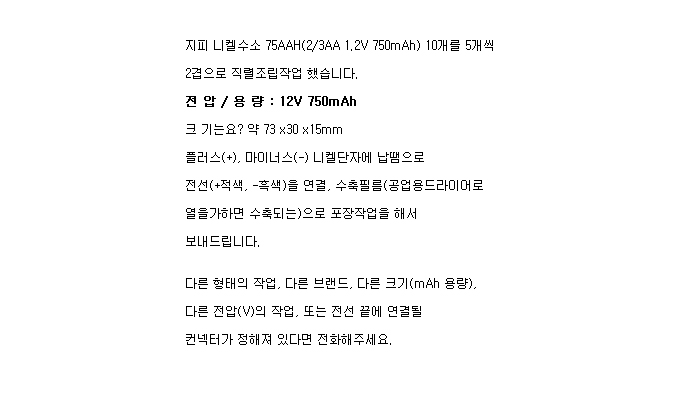 지피 니켈수소 75AAH(2/3AA 1.2V 750mAh) 10개를 5개씩

2겹으로 직렬조립작업 했습니다.

전 압 / 용 량 : 12V 750mAh

크 기는요? 약 73 x30 x15mm

플러스(+), 마이너스(-) 니켈단자에 납땜으로

전선(+적색, -흑색)을 연결, 수축필름(공업용드라이어로

열을가하면 수축되는)으로 포장작업을 해서

보내드립니다.

다른 형태의 작업, 다른 브랜드, 다른 크기(mAh 용량),

다른 전압(V)의 작업, 또는 전선 끝에 연결될

컨넥터가 정해져 있다면 전화해주세요.